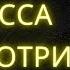 ССА
ОТРИ